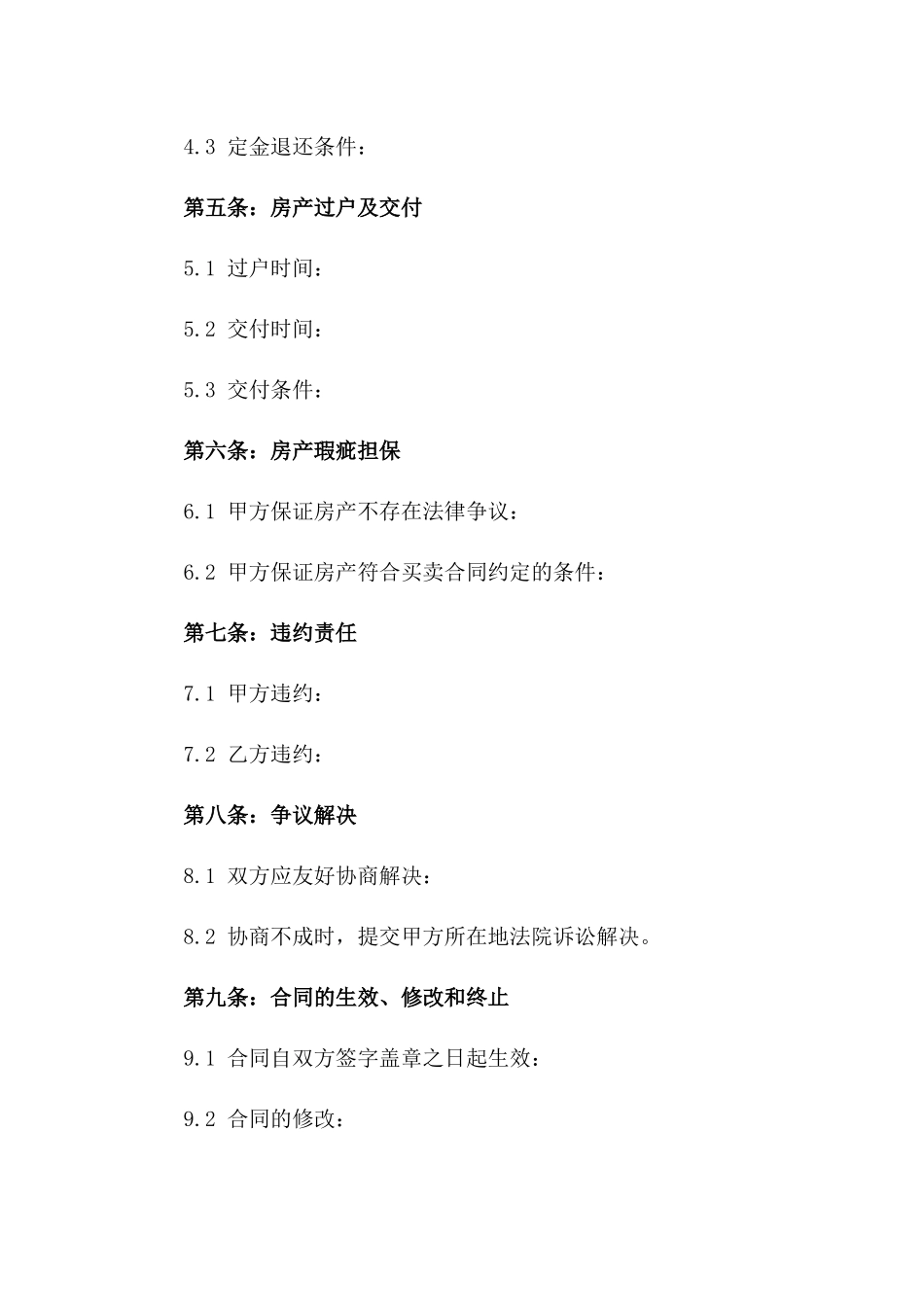 4.3 定金退还条件：

第五条：房产过户及交付

5.1 过户时间：

5.2 交付时间：

5.3 交付条件：

第六条：房产瑕疵担保

6.1 甲方保证房产不存在法律争议：

6.2 甲方保证房产符合买卖合同约定的条件：

第七条：违约责任

7.1 甲方违约：

7.2 乙方违约：

第八条：争议解决

8.1 双方应友好协商解决：

8.2 协商不成时，提交甲方所在地法院诉讼解决。

第九条：合同的生效、修改和终止

9.1 合同自双方签字盖章之日起生效：

9.2 合同的修改：